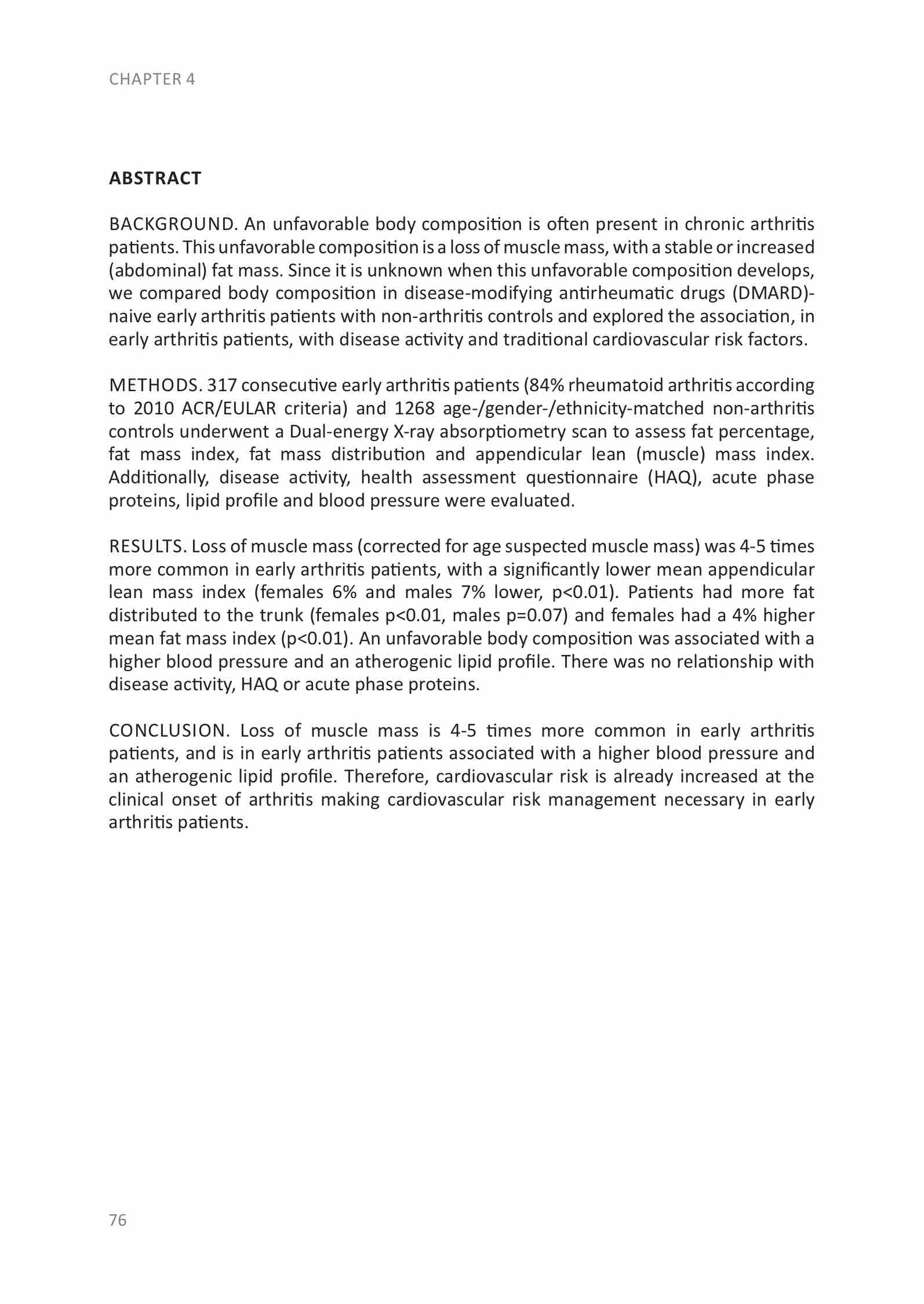 CHAPTER 4

ABSTRACT

BACKGROUND. An unfavorable body composition is often present in chronic arthritis patients. This unfavorable composition is a loss of muscle mass, with a stable or increased (abdominal) fat mass. Since it is unknown when this unfavorable composition develops, we compared body composition in disease-modifying antirheumatic drugs (DMARD)-naive early arthritis patients with non-arthritis controls and explored the association, in early arthritis patients, with disease activity and traditional cardiovascular risk factors.

METHODS. 317 consecutive early arthritis patients (84% rheumatoid arthritis according to 2010 ACR/EULAR criteria) and 1268 age-/gender-/ethnicity-matched non-arthritis controls underwent a Dual-energy X-ray absorptiometry scan to assess fat percentage, fat mass index, fat mass distribution and appendicular lean (muscle) mass index. Additionally, disease activity, health assessment questionnaire (HAQ), acute phase proteins, lipid profile and blood pressure were evaluated.

RESULTS. Loss of muscle mass (corrected for age suspected muscle mass) was 4-5 times more common in early arthritis patients, with a significantly lower mean appendicular lean mass index (females 6% and males 7% lower, p<0.01). Patients had more fat distributed to the trunk (females p<0.01, males p=0.07) and females had a 4% higher mean fat mass index (p<0.01). An unfavorable body composition was associated with a higher blood pressure and an atherogenic lipid profile. There was no relationship with disease activity, HAQ or acute phase proteins.

CONCLUSION. Loss of muscle mass is 4-5 times more common in early arthritis patients, and is in early arthritis patients associated with a higher blood pressure and an atherogenic lipid profile. Therefore, cardiovascular risk is already increased at the clinical onset of arthritis making cardiovascular risk management necessary in early arthritis patients.

76